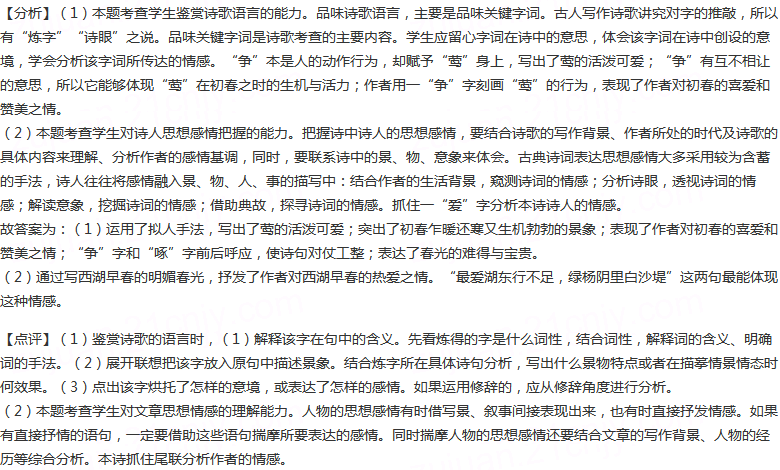 【分析】（1）本题考查学生鉴赏诗歌语言的能力。品味诗歌语言，主要是品味关键字词。古人写作诗歌讲究对字的推敲，所以有“炼字”“诗眼”之说。品味关键字词是诗歌考查的主要内容。学生应留心字词在诗中的意思，体会该字词在诗中创设的意境，学会分析该字词所传达的情感。“争”本是人的动作行为，却赋予“莺”身上，写出了莺的活泼可爱；“争”有互不相让的意思，所以它能够体现“莺”在初春之时的生机与活力；作者用一“争”字刻画“莺”的行为，表现了作者对初春的喜爱和赞美之情。
（2）本题考查学生对诗人思想感情把握的能力。把握诗中诗人的思想感情，要结合诗歌的写作背景、作者所处的时代及诗歌的具体内容来理解、分析作者的感情基调，同时，要联系诗中的景、物、意象来体会。古典诗词表达思想感情大多采用较为含蓄的手法，诗人往往将感情融入景、物、人、事的描写中：结合作者的生活背景，窥测诗词的情感；分析诗眼，透视诗词的情感；解读意象，挖掘诗词的情感；借助典故，探寻诗词的情感。抓住一“爱”字分析本诗诗人的情感。
故答案为：（1）运用了拟人手法，写出了莺的活泼可爱；突出了初春乍暖还寒又生机勃勃的景象；表现了作者对初春的喜爱和赞美之情；“争”字和“啄”字前后呼应，使诗句对仗工整；表达了春光的难得与宝贵。
（2）通过写西湖早春的明媚春光，抒发了作者对西湖早春的热爱之情。“最爱湖东行不足，绿杨阴里白沙堤”这两句最能体现这种情感。

【点评】（1）鉴赏诗歌的语言时，（1）解释该字在句中的含义。先看炼得的字是什么词性，结合词性，解释词的含义、明确词的手法。（2）展开联想把该字放入原句中描述景象。结合炼字所在具体诗句分析，写出什么景物特点或者在描摹情景情态时何效果。（3）点出该字烘托了怎样的意境，或表达了怎样的感情。如果运用修辞的，应从修辞角度进行分析。
（2）本题考查学生对文章思想情感的理解能力。人物的思想感情有时借写景、叙事间接表现出来，也有时直接抒发情感。如果有直接抒情的语句，一定要借助这些语句揣摩所要表达的感情。同时揣摩人物的思想感情还要结合文章的写作背景、人物的经历等综合分析。本诗抓住尾联分析作者的情感。